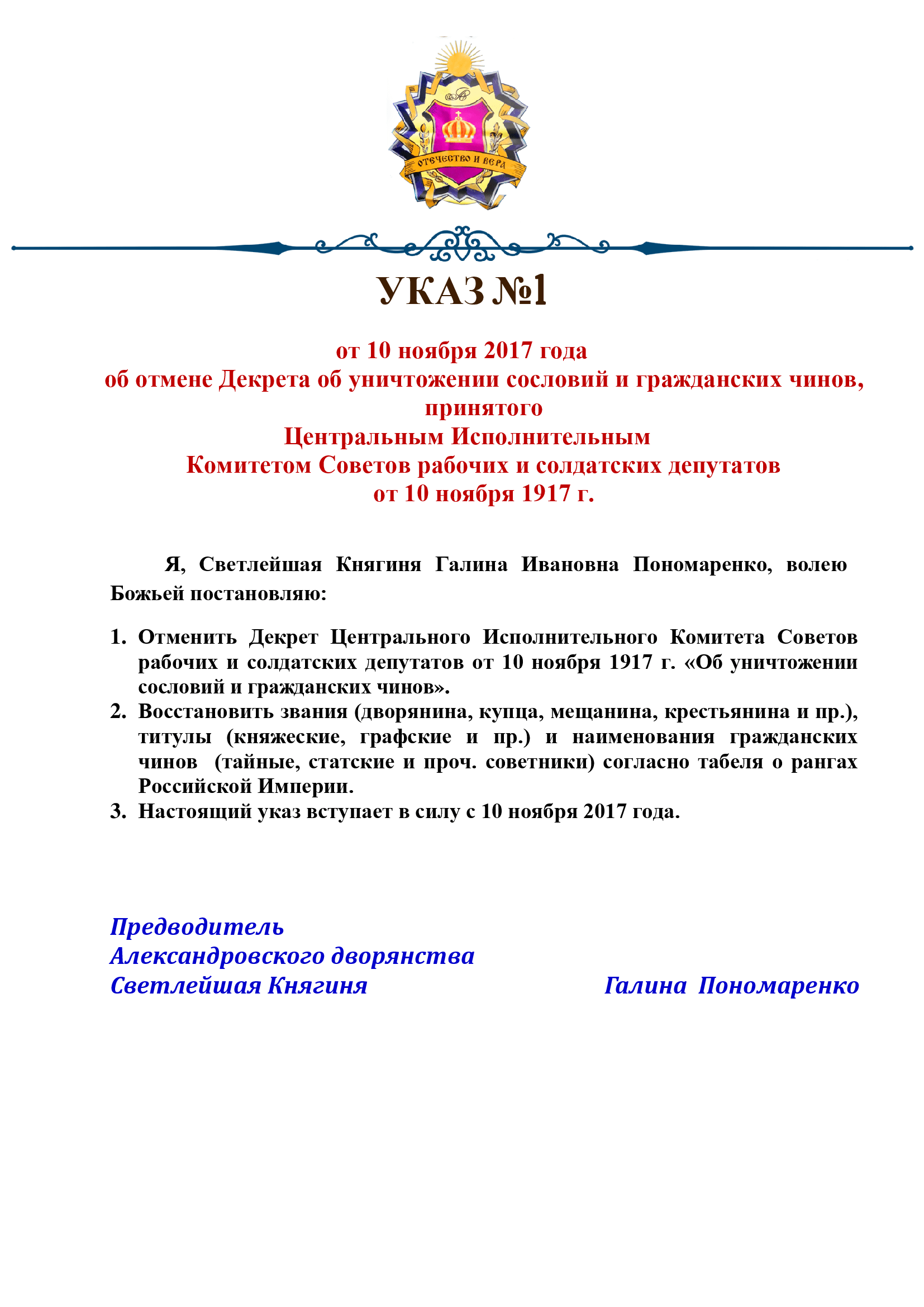 ОТЕЧЕСТВО И ВЕРА

УКАЗ №1

от 10 ноября 2017 года
об отмене Декрета об уничтожении сословий и гражданских чинов, принятого
Центральным Исполнительным
Комитетом Советов рабочих и солдатских депутатов
от 10 ноября 1917 г.

Я, Светлейшая Княгиня Галина Ивановна Пономаренко, волею Божьей постановляю:

1. Отменить Декрет Центрального Исполнительного Комитета Советов рабочих и солдатских депутатов от 10 ноября 1917 г. «Об уничтожении сословий и гражданских чинов».
2. Восстановить звания (дворянина, купца, мещанина, крестьянина и пр.), титулы (княжеские, графские и пр.) и наименования гражданских чинов (тайные, статские и проч. советники) согласно табеля о рангах Российской Империи.
3. Настоящий указ вступает в силу с 10 ноября 2017 года.

Предводитель
Александровского дворянства
Светлейшая Княгиня Галина Пономаренко